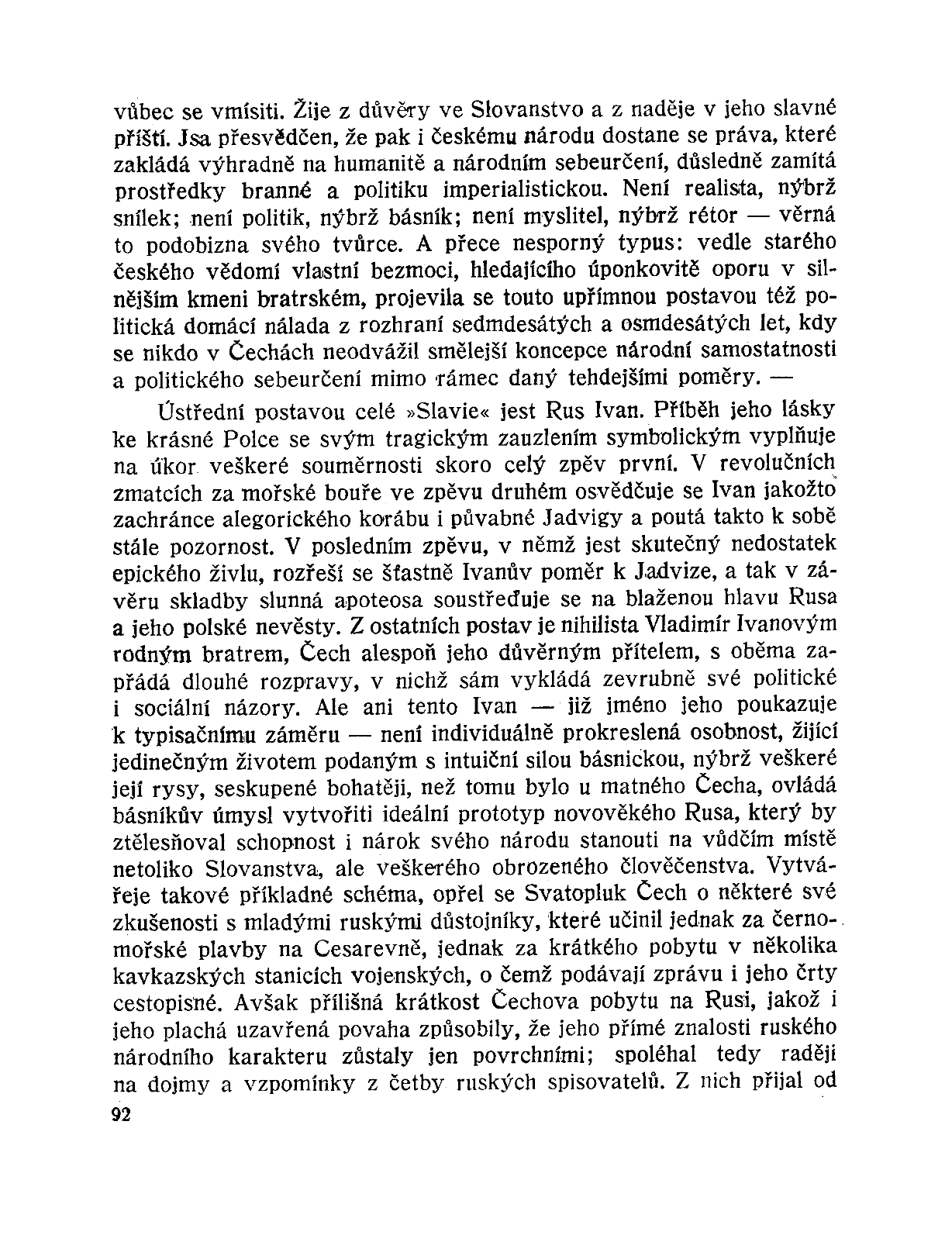 vůbec se vmísiti. Žije z důvěry ve Slovanstvo a z naděje v jeho slavné příští. Jsa přesvědčen, že pak i českému národu dostane se práva, které zakládá výhradně na humanitě a národním sebeurčení, důsledně zamítá prostředky branné a politiku imperialistickou. Není realista, nýbrž snílek; není politik, nýbrž básník; není myslitel, nýbrž rétor — věrná to podobizna svého tvůrce. A přece nesporný typus: vedle starého českého vědomí vlastní bezmoci, hledajícího úponkovitě oporu v silnějším kmeni bratrském, projevila se touto upřímnou postavou též politická domácí nálada z rozhraní sedmdesátých a osmdesátých let, kdy se nikdo v Čechách neodvážil smělejší koncepce národní samostatnosti a politického sebeurčení mimo rámec daný tehdejšími poměry. —

Ústřední postavou celé »Slavie« jest Rus Ivan. Příběh jeho lásky ke krásné Polce se svým tragickým zauzlením symbolickým vyplňuje na úkor veškeré souměrnosti skoro celý zpěv první. V revolučních zmatcích za mořské bouře ve zpěvu druhém osvědčuje se Ivan jakožto zachránce alegorického korábu i půvabné Jadvigy a poutá takto k sobě stále pozornost. V posledním zpěvu, v němž jest skutečný nedostatek epického živlu, rozřeší se šťastně Ivanův poměr k Jadvize, a tak v závěru skladby slunná apoteosa soustřeďuje se na blaženou hlavu Rusa a jeho polské nevěsty. Z ostatních postav je nihilista Vladimír Ivanovým rodným bratrem, Čech alespoň jeho důvěrným přítelem, s oběma zapřádá dlouhé rozpravy, v nichž sám vykládá zevrubně své politické i sociální názory. Ale ani tento Ivan — již jméno jeho poukazuje k typisačnímu záměru — není individuálně prokreslená osobnost, žijící jedinečným životem podaným s intuiční silou básnickou, nýbrž veškeré její rysy, seskupené bohatěji, než tomu bylo u matného Čecha, ovládá básníkův úmysl vytvořiti ideální prototyp novověkého Rusa, který by ztělesňoval schopnost i nárok svého národu stanouti na vůdčím místě netoliko Slovanstva, ale veškerého obrozeného člověčenstva. Vytvářeje takové příkladné schéma, opřel se Svatopluk Čech o některé své zkušenosti s mladými ruskými důstojníky, které učinil jednak za černomořské plavby na Cesarevně, jednak za krátkého pobytu v několika kavkazských stanicích vojenských, o čemž podávají zprávu i jeho črty cestopisné. Avšak přílišná krátkost Čechova pobytu na Rusi, jakož i jeho plachá uzavřená povaha způsobily, že jeho přímé znalosti ruského národního karakteru zůstaly jen povrchními; spoléhal tedy raději na dojmy a vzpomínky z četby ruských spisovatelů. Z nich přijal od

92